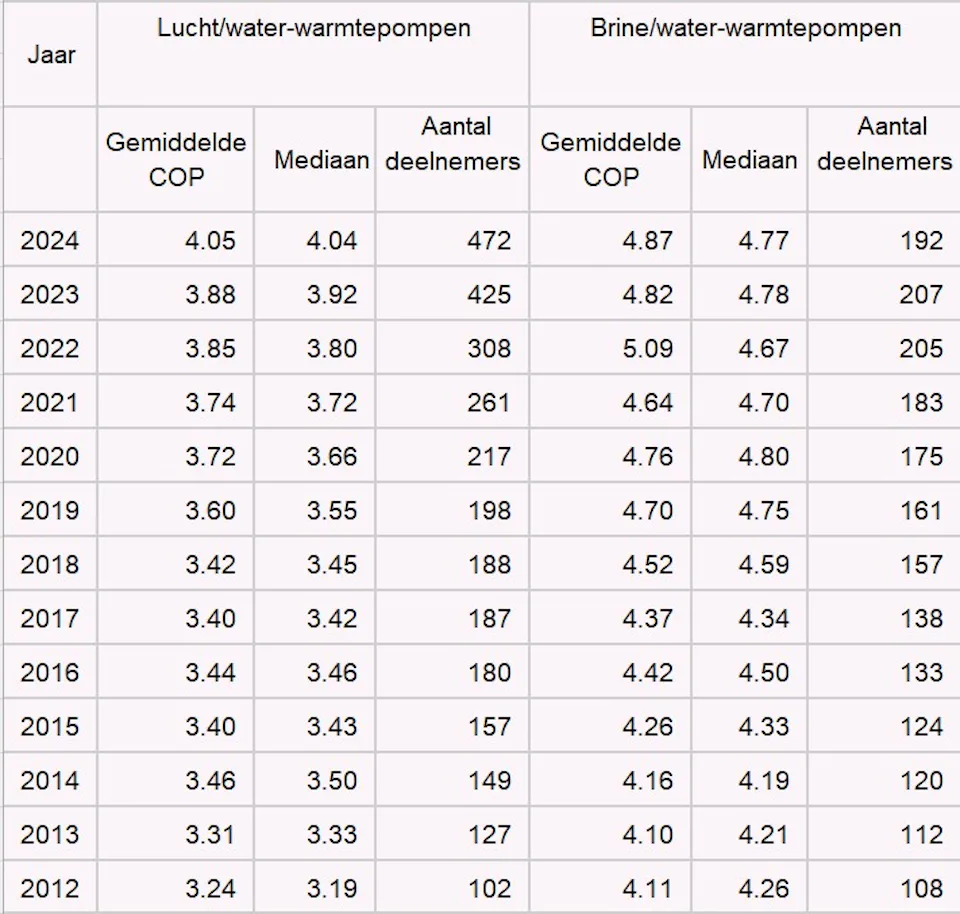 | Jaar | Lucht/water-warmtepompen | | | Brine/water-warmtepompen | | |
|---|---|---|---|---|---|---|
| | Gemiddelde COP | Mediaan | Aantal deelnemers | Gemiddelde COP | Mediaan | Aantal deelnemers |
| 2024 | 4.05 | 4.04 | 472 | 4.87 | 4.77 | 192 |
| 2023 | 3.88 | 3.92 | 425 | 4.82 | 4.78 | 207 |
| 2022 | 3.85 | 3.80 | 308 | 5.09 | 4.67 | 205 |
| 2021 | 3.74 | 3.72 | 261 | 4.64 | 4.70 | 183 |
| 2020 | 3.72 | 3.66 | 217 | 4.76 | 4.80 | 175 |
| 2019 | 3.60 | 3.55 | 198 | 4.70 | 4.75 | 161 |
| 2018 | 3.42 | 3.45 | 188 | 4.52 | 4.59 | 157 |
| 2017 | 3.40 | 3.42 | 187 | 4.37 | 4.34 | 138 |
| 2016 | 3.44 | 3.46 | 180 | 4.42 | 4.50 | 133 |
| 2015 | 3.40 | 3.43 | 157 | 4.26 | 4.33 | 124 |
| 2014 | 3.46 | 3.50 | 149 | 4.16 | 4.19 | 120 |
| 2013 | 3.31 | 3.33 | 127 | 4.10 | 4.21 | 112 |
| 2012 | 3.24 | 3.19 | 102 | 4.11 | 4.26 | 108 |